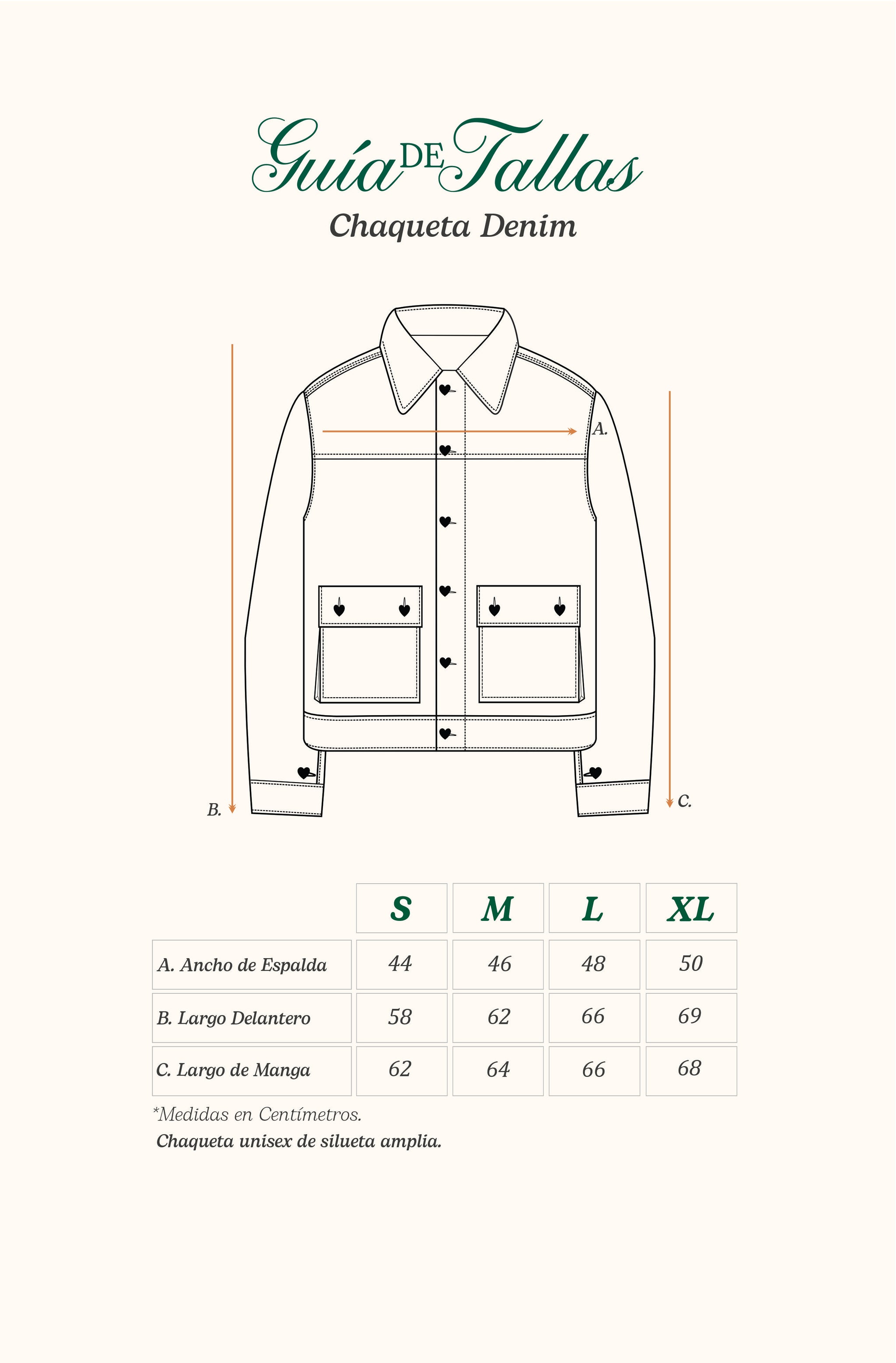 Guía DE Tallas

Chaqueta Denim

A.

B.

C.

| | S | M | L | XL |
|---|---|---|---|---|
| A. Ancho de Espalda | 44 | 46 | 48 | 50 |
| B. Largo Delantero | 58 | 62 | 66 | 69 |
| C. Largo de Manga | 62 | 64 | 66 | 68 |

*Medidas en Centímetros.

Chaqueta unisex de silueta amplia.